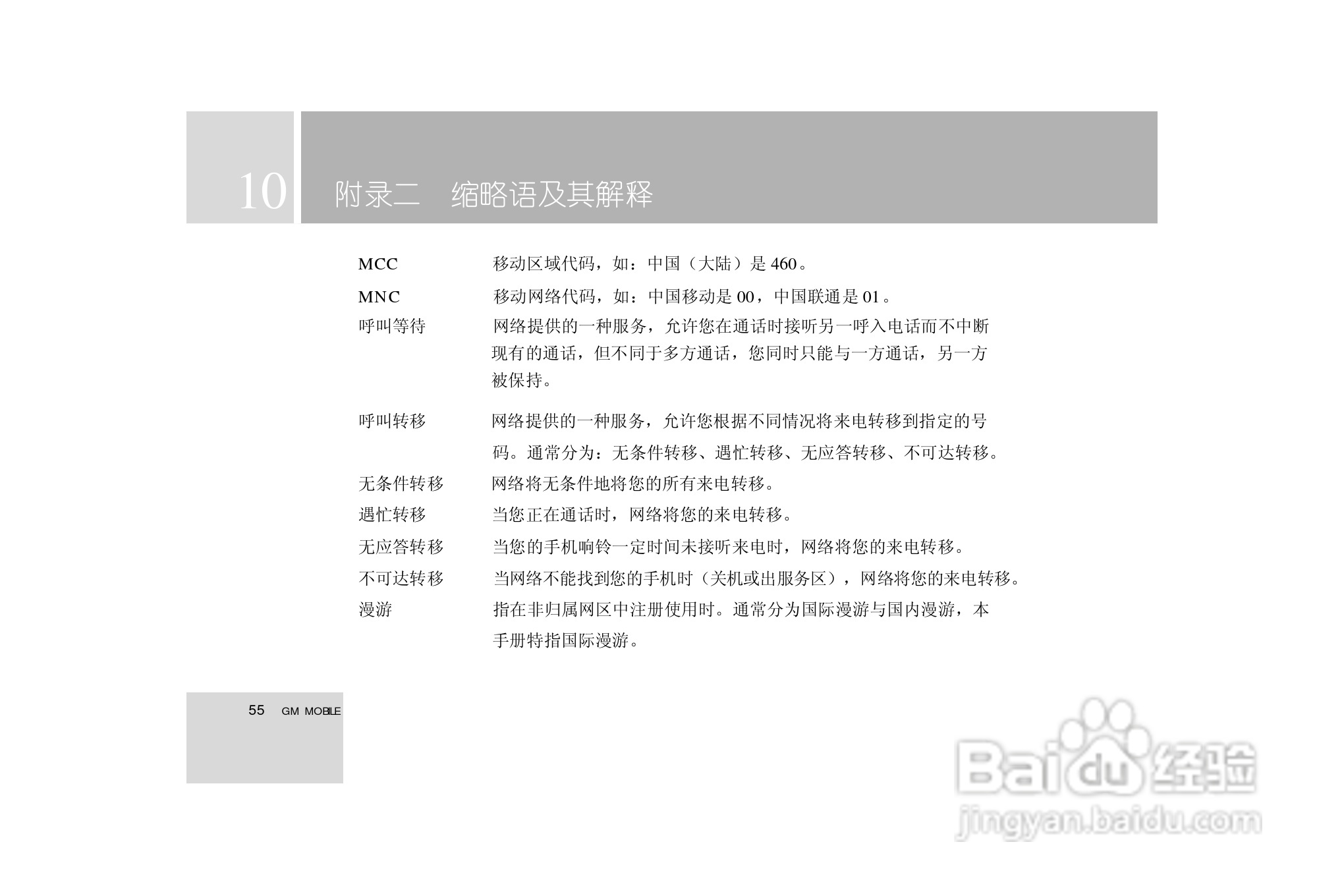 10

附录二 缩略语及其解释

MCC 移动区域代码，如：中国（大陆）是460。

MNC 移动网络代码，如：中国移动是00，中国联通是01。

呼叫等待 网络提供的一种服务，允许您在通话时接听另一呼入电话而不中断现有的通话，但不同于多方通话，您同时只能与一方通话，另一方被保持。

呼叫转移 网络提供的一种服务，允许您根据不同情况将来电转移到指定的号码。通常分为：无条件转移、遇忙转移、无应答转移、不可达转移。

无条件转移 网络将无条件地将您的所有来电转移。

遇忙转移 当您正在通话时，网络将您的来电转移。

无应答转移 当您的手机响铃一定时间未接听来电时，网络将您的来电转移。

不可达转移 当网络不能找到您的手机时（关机或出服务区），网络将您的来电转移。

漫游 指在非归属网区中注册使用时。通常分为国际漫游与国内漫游，本手册特指国际漫游。

55 GM MOBILE

Baidu经验
jingyan.baidu.com